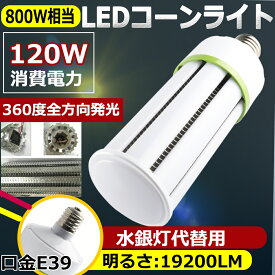 800W相当 LEDコーンライト

120W
消費電力

360度全方向発光

水銀灯代替用

口金E39

明るさ:19200LM